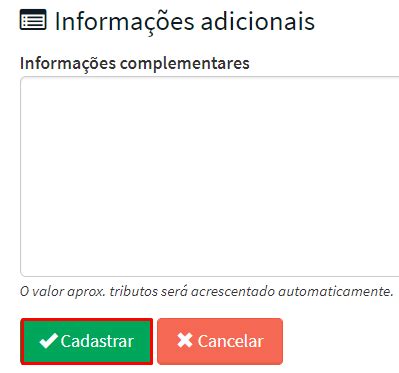 Informações adicionais

Informações complementares

O valor aprox. tributos será acrescentado automaticamente.

Cadastrar

Cancelar